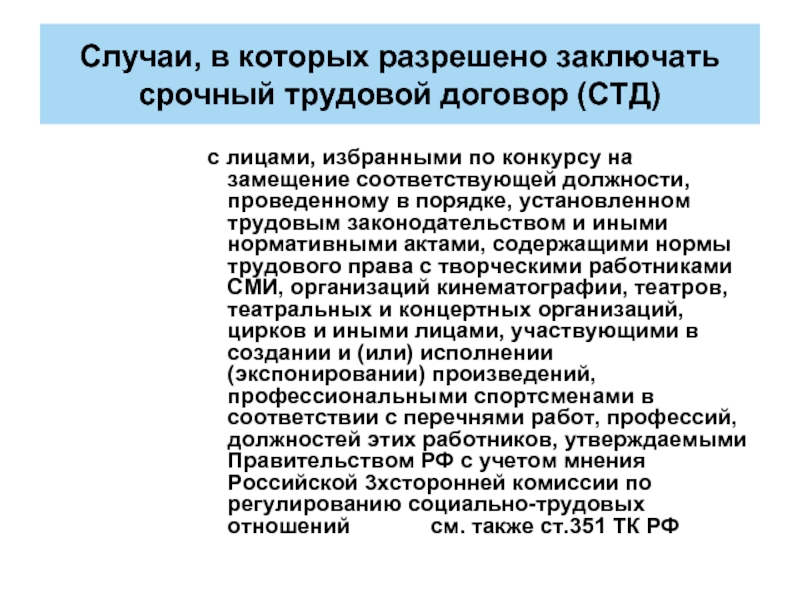 Случаи, в которых разрешено заключать срочный трудовой договор (СТД)

с лицами, избранными по конкурсу на замещение соответствующей должности, проведенному в порядке, установленном трудовым законодательством и иными нормативными актами, содержащими нормы трудового права с творческими работниками СМИ, организаций кинематографии, театров, театральных и концертных организаций, цирков и иными лицами, участвующими в создании и (или) исполнении (экспонировании) произведений, профессиональными спортсменами в соответствии с перечнями работ, профессий, должностей этих работников, утверждаемыми Правительством РФ с учетом мнения Российской 3хсторонней комиссии по регулированию социально-трудовых отношений см. также ст.351 ТК РФ